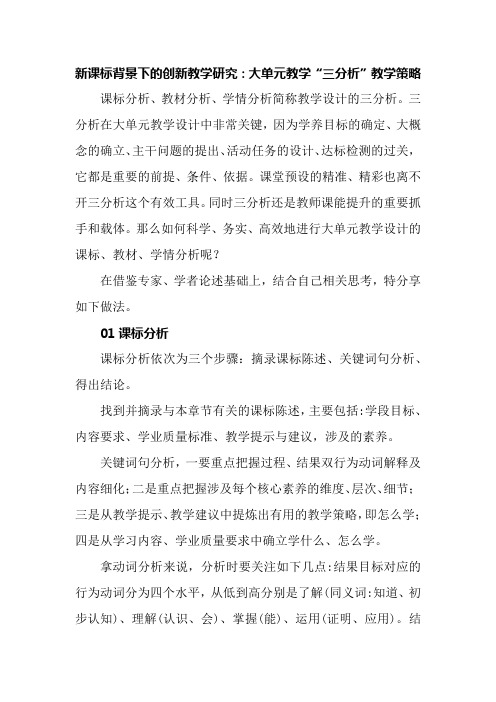 新课标背景下的创新教学研究：大单元教学“三分析”教学策略

课标分析、教材分析、学情分析简称教学设计的三分析。三分析在大单元教学设计中非常关键，因为学养目标的确定、大概念的确立、主干问题的提出、活动任务的设计、达标检测的过关，它都是重要的前提、条件、依据。课堂预设的精准、精彩也离不开三分析这个有效工具。同时三分析还是教师课能提升的重要抓手和载体。那么如何科学、务实、高效地进行大单元教学设计的课标、教材、学情分析呢？

在借鉴专家、学者论述基础上，结合自己相关思考，特分享如下做法。

01 课标分析

课标分析依次为三个步骤：摘录课标陈述、关键词句分析、得出结论。

找到并摘录与本章节有关的课标陈述，主要包括：学段目标、内容要求、学业质量标准、教学提示与建议，涉及的素养。

关键词句分析，一要重点把握过程、结果双行为动词解释及内容细化；二是重点把握涉及每个核心素养的维度、层次、细节；三是从教学提示、教学建议中提炼出有用的教学策略，即怎么学；四是从学习内容、学业质量要求中确立学什么、怎么学。

拿动词分析来说，分析时要关注如下几点：结果目标对应的行为动词分为四个水平，从低到高分别是了解（同义词：知道、初步认知）、理解（认识、会）、掌握（能）、运用（证明、应用）。结